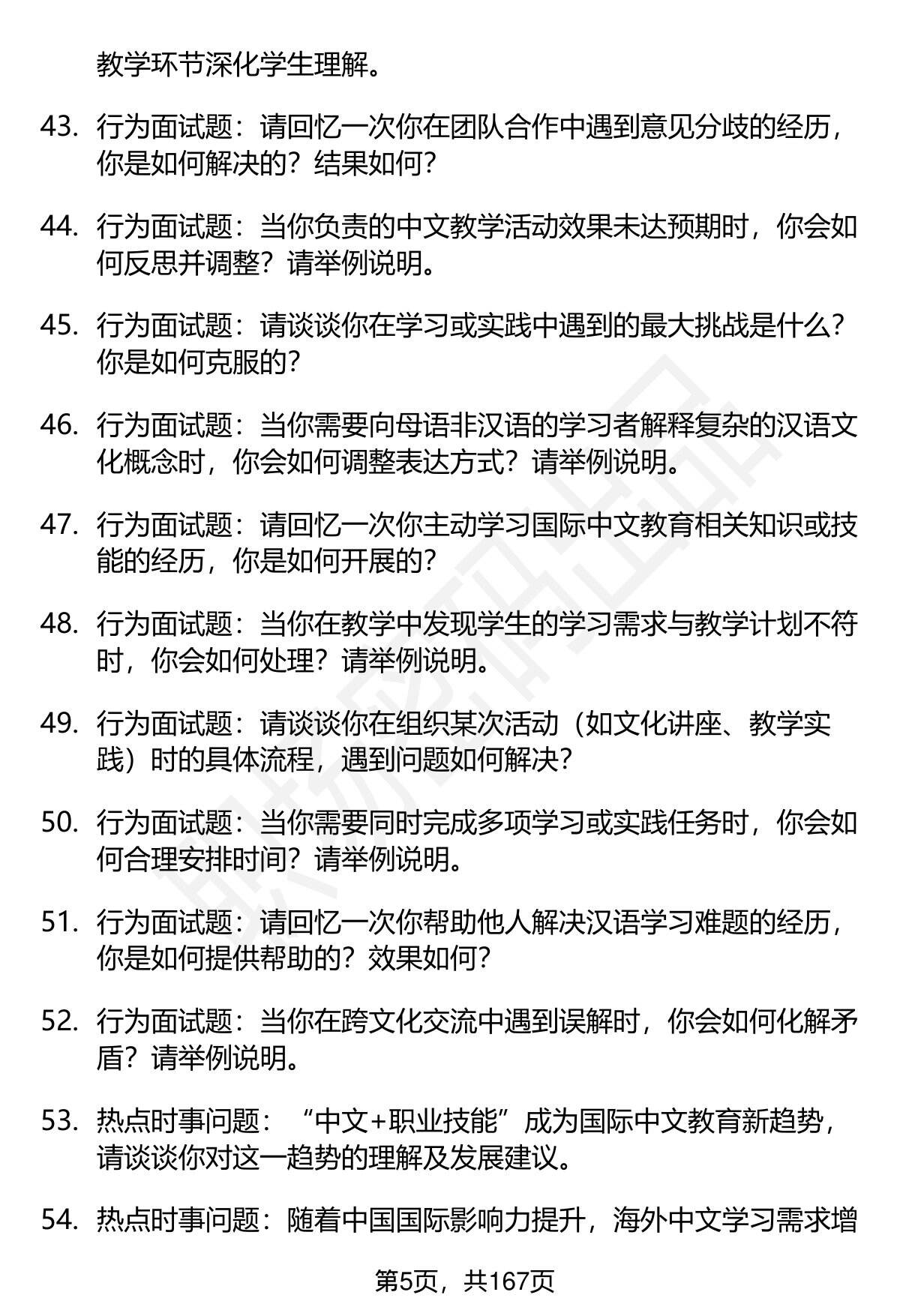 教学环节深化学生理解。

43. 行为面试题：请回忆一次你在团队合作中遇到意见分歧的经历，你是如何解决的？结果如何？

44. 行为面试题：当你负责的中文教学活动效果未达预期时，你会如何反思并调整？请举例说明。

45. 行为面试题：请谈谈你在学习或实践中遇到的最大挑战是什么？你是如何克服的？

46. 行为面试题：当你需要向母语非汉语的学习者解释复杂的汉语文化概念时，你会如何调整表达方式？请举例说明。

47. 行为面试题：请回忆一次你主动学习国际中文教育相关知识或技能的经历，你是如何开展的？

48. 行为面试题：当你在教学中发现学生的学习需求与教学计划不符时，你会如何处理？请举例说明。

49. 行为面试题：请谈谈你在组织某次活动（如文化讲座、教学实践）时的具体流程，遇到问题如何解决？

50. 行为面试题：当你需要同时完成多项学习或实践任务时，你会如何合理安排时间？请举例说明。

51. 行为面试题：请回忆一次你帮助他人解决汉语学习难题的经历，你是如何提供帮助的？效果如何？

52. 行为面试题：当你在跨文化交流中遇到误解时，你会如何化解矛盾？请举例说明。

53. 热点时事问题：“中文+职业技能”成为国际中文教育新趋势，请谈谈你对这一趋势的理解及发展建议。

54. 热点时事问题：随着中国国际影响力提升，海外中文学习需求增

第5页，共167页